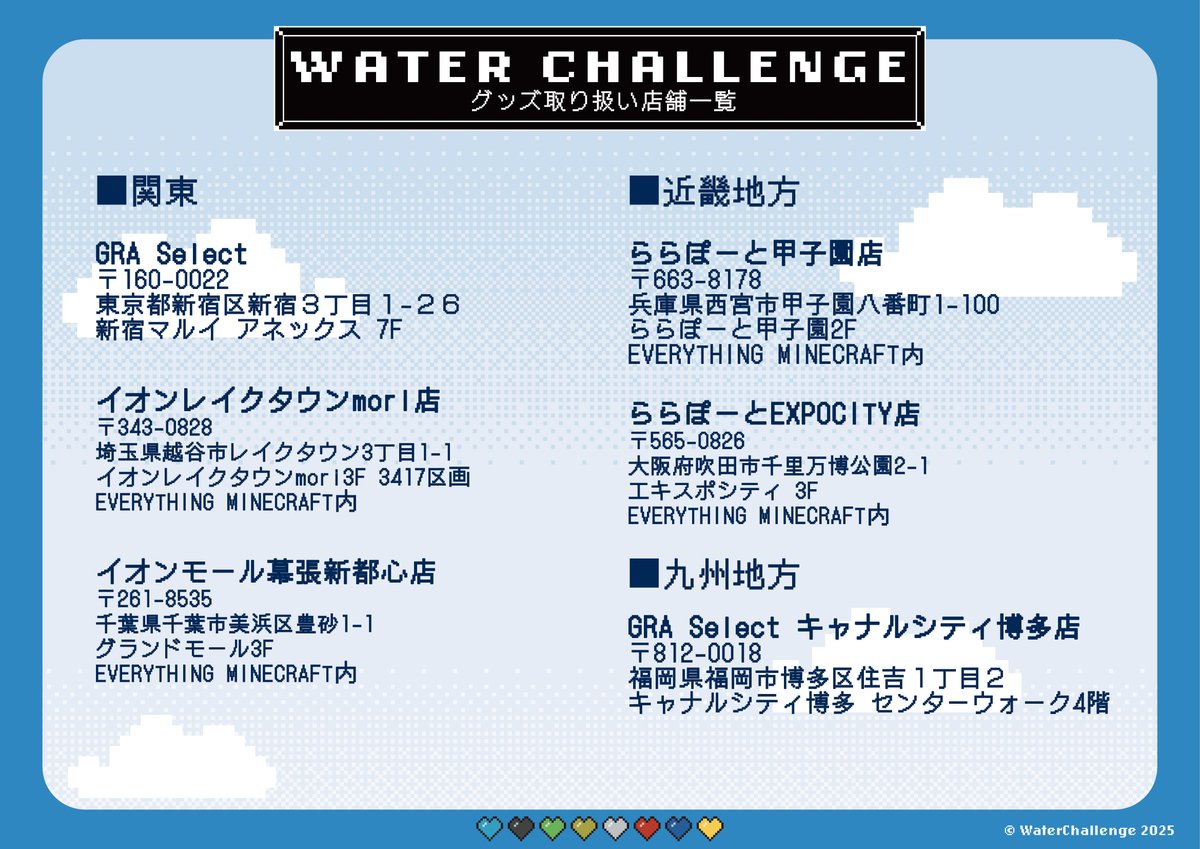 WATER CHALLENGE
グッズ取り扱い店舗一覧

■関東

GRA Select
〒160-0022
東京都新宿区新宿３丁目１-２６
新宿マルイ アネックス 7F

イオンレイクタウンmori店
〒343-0828
埼玉県越谷市レイクタウン3丁目1-1
イオンレイクタウンmori3F 3417区画
EVERYTHING MINECRAFT内

イオンモール幕張新都心店
〒261-8535
千葉県千葉市美浜区豊砂1-1
グランドモール3F
EVERYTHING MINECRAFT内

■近畿地方

ららぽーと甲子園店
〒663-8178
兵庫県西宮市甲子園八番町1-100
ららぽーと甲子園2F
EVERYTHING MINECRAFT内

ららぽーとEXPOCITY店
〒565-0826
大阪府吹田市千里万博公園2-1
エキスポシティ 3F
EVERYTHING MINECRAFT内

■九州地方

GRA Select キャナルシティ博多店
〒812-0018
福岡県福岡市博多区住吉１丁目２
キャナルシティ博多 センターウォーク4階

© WaterChallenge 2025